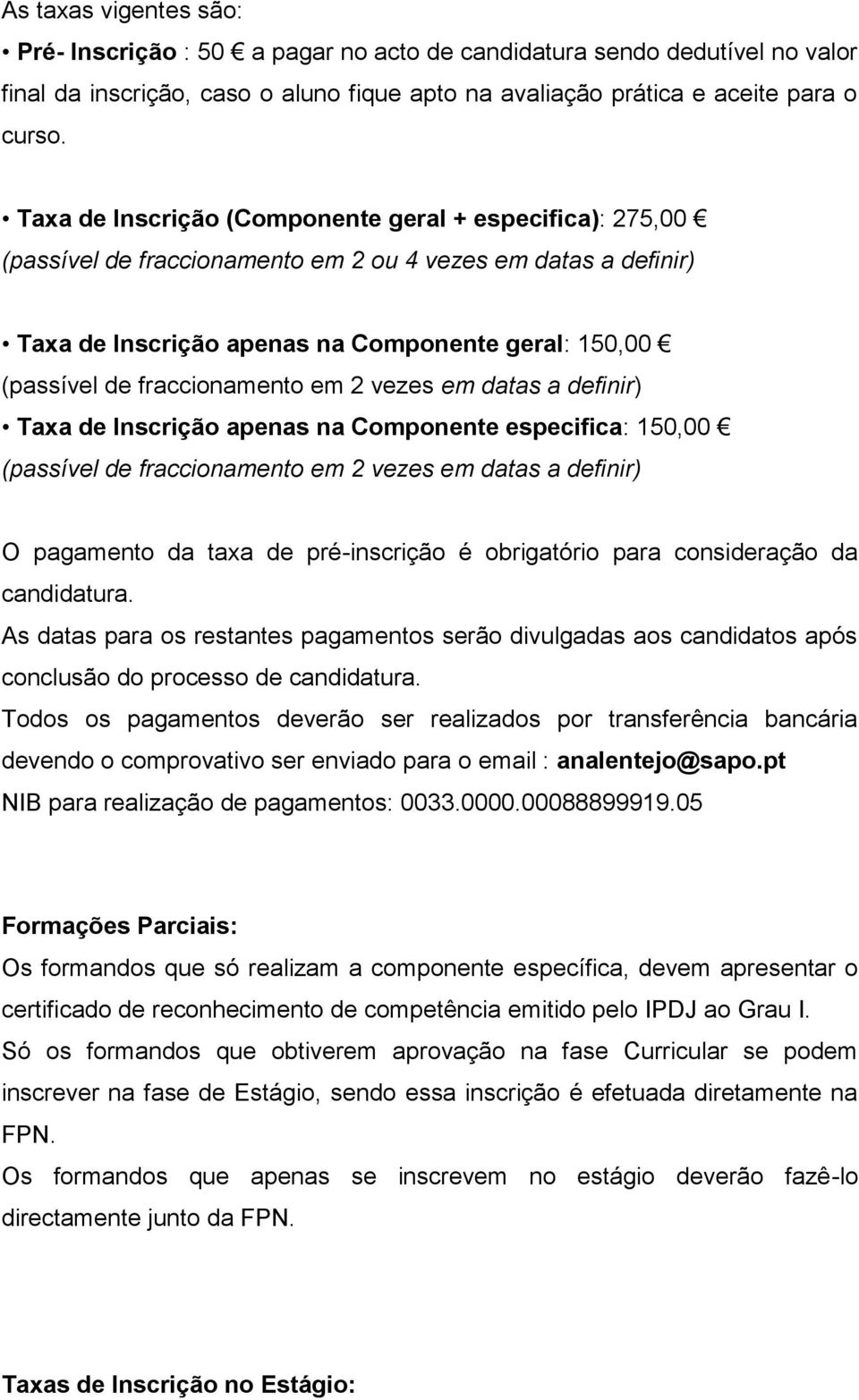 As taxas vigentes são:

• Pré- Inscrição : 50 € a pagar no acto de candidatura sendo dedutível no valor final da inscrição, caso o aluno fique apto na avaliação prática e aceite para o curso.

• Taxa de Inscrição (Componente geral + especifica): 275,00 € (passível de fraccionamento em 2 ou 4 vezes em datas a definir)

• Taxa de Inscrição apenas na Componente geral: 150,00 € (passível de fraccionamento em 2 vezes em datas a definir)

• Taxa de Inscrição apenas na Componente especifica: 150,00 € (passível de fraccionamento em 2 vezes em datas a definir)

O pagamento da taxa de pré-inscrição é obrigatório para consideração da candidatura.
As datas para os restantes pagamentos serão divulgadas aos candidatos após conclusão do processo de candidatura.
Todos os pagamentos deverão ser realizados por transferência bancária devendo o comprovativo ser enviado para o email : analentejo@sapo.pt
NIB para realização de pagamentos: 0033.0000.00088899919.05

Formações Parciais:
Os formandos que só realizam a componente específica, devem apresentar o certificado de reconhecimento de competência emitido pelo IPDJ ao Grau I.
Só os formandos que obtiverem aprovação na fase Curricular se podem inscrever na fase de Estágio, sendo essa inscrição é efetuada diretamente na FPN.
Os formandos que apenas se inscrevem no estágio deverão fazê-lo directamente junto da FPN.

Taxas de Inscrição no Estágio: